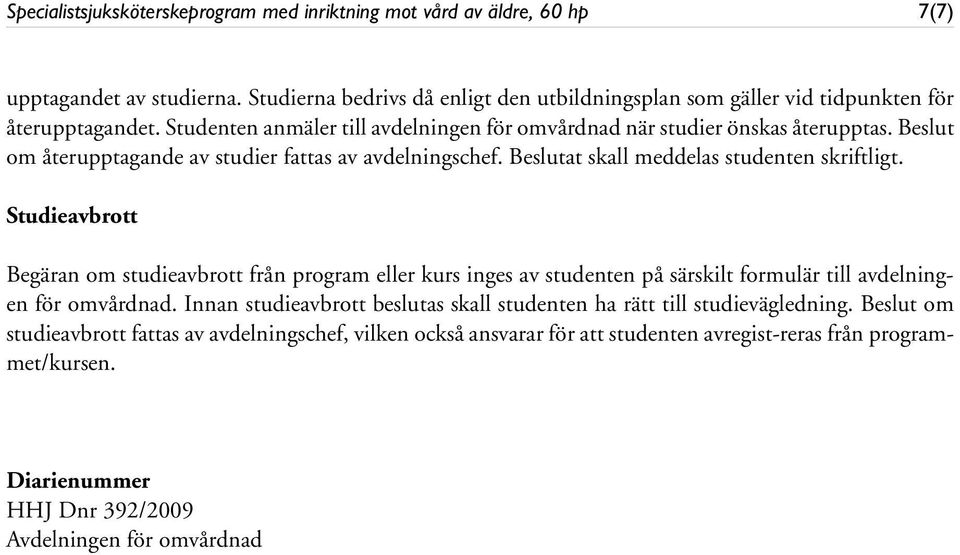 Specialistsjuksköterskeprogram med inriktning mot vård av äldre, 60 hp 7(7)

upptagandet av studierna. Studierna bedrivs då enligt den utbildningsplan som gäller vid tidpunkten för återupptagandet. Studenten anmäler till avdelningen för omvårdnad när studier önskas återupptas. Beslut om återupptagande av studier fattas av avdelningschef. Beslutat skall meddelas studenten skriftligt.

Studieavbrott

Begäran om studieavbrott från program eller kurs inges av studenten på särskilt formulär till avdelningen för omvårdnad. Innan studieavbrott beslutas skall studenten ha rätt till studievägledning. Beslut om studieavbrott fattas av avdelningschef, vilken också ansvarar för att studenten avregist-reras från programmet/kursen.

Diarienummer
HHJ Dnr 392/2009
Avdelningen för omvårdnad